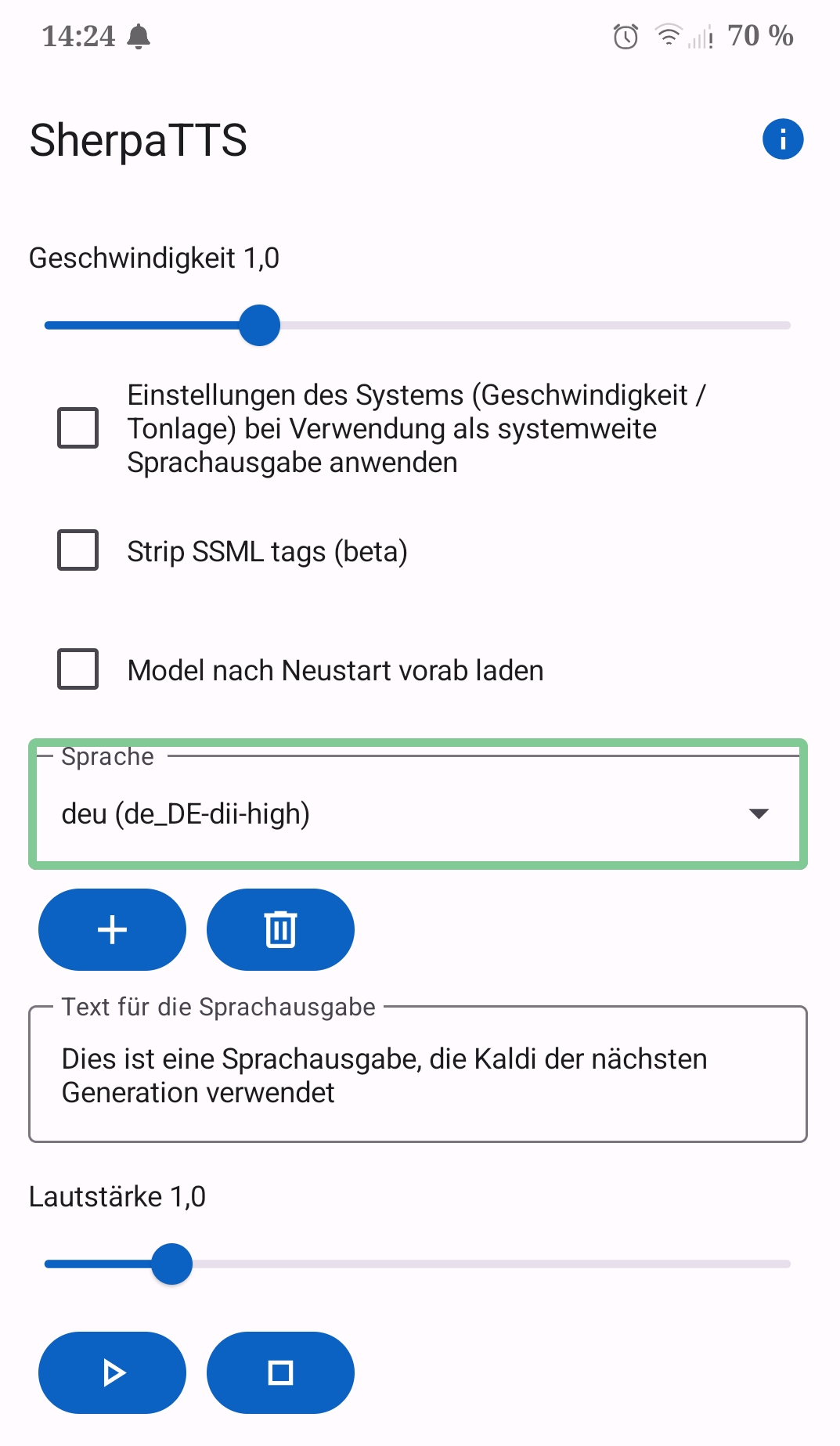 14:24 70 %

SherpaTTS

Geschwindigkeit 1,0

Einstellungen des Systems (Geschwindigkeit / Tonlage) bei Verwendung als systemweite Sprachausgabe anwenden

Strip SSML tags (beta)

Model nach Neustart vorab laden

Sprache
deu (de_DE-dii-high)

Text für die Sprachausgabe
Dies ist eine Sprachausgabe, die Kaldi der nächsten Generation verwendet

Lautstärke 1,0